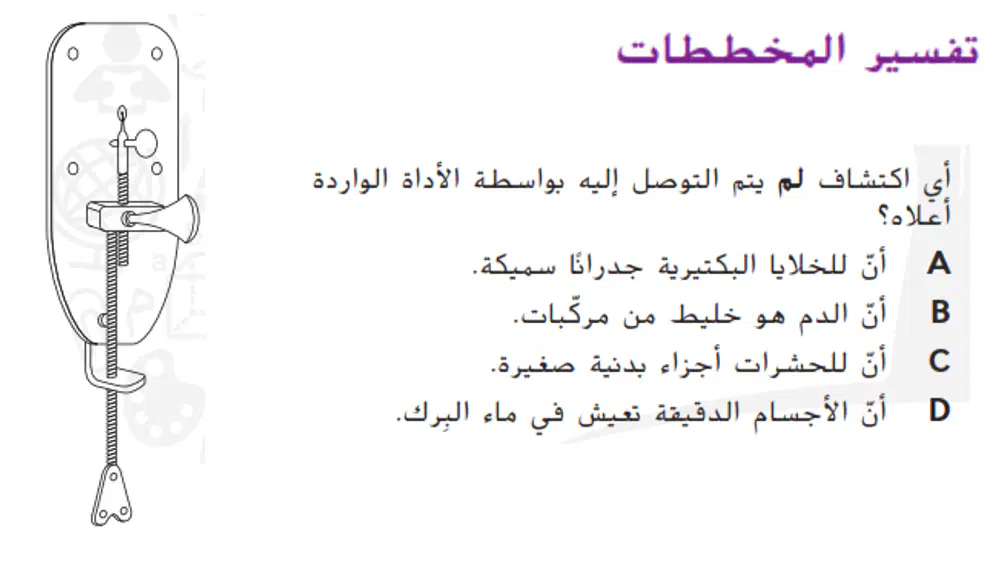 تفسير المخططات

أي اكتشاف لم يتم التوصل إليه بواسطة الأداة الواردة أعلاه؟

A أنّ للخلايا البكتيرية جدرانًا سميكة.
B أنّ الدم هو خليط من مركّبات.
C أنّ للحشرات أجزاء بدنية صغيرة.
D أنّ الأجسام الدقيقة تعيش في ماء البِرك.